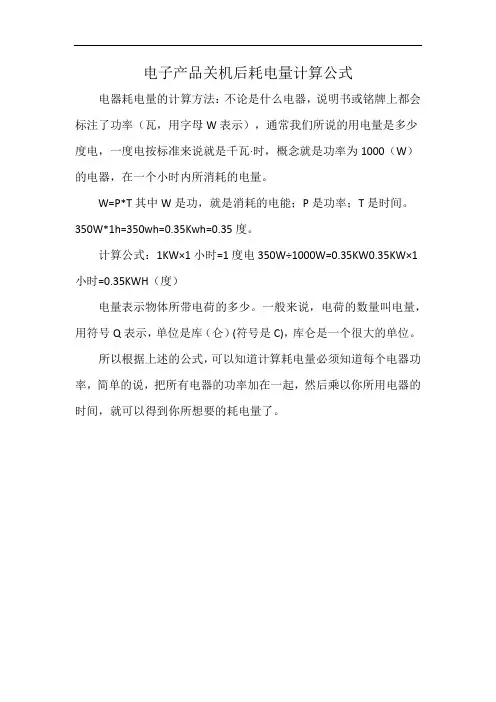 电子产品关机后耗电量计算公式

电器耗电量的计算方法：不论是什么电器，说明书或铭牌上都会标注了功率（瓦，用字母 W 表示），通常我们所说的用电量是多少度电，一度电按标准来说就是千瓦·时，概念就是功率为 1000（W）的电器，在一个小时内所消耗的电量。

W=P*T 其中 W 是功，就是消耗的电能；P 是功率；T 是时间。350W*1h=350wh=0.35Kwh=0.35 度。

计算公式：1KW×1 小时=1 度电 350W÷1000W=0.35KW0.35KW×1 小时=0.35KWH（度）

电量表示物体所带电荷的多少。一般来说，电荷的数量叫电量，用符号 Q 表示，单位是库（仑）(符号是 C)，库仑是一个很大的单位。

所以根据上述的公式，可以知道计算耗电量必须知道每个电器功率，简单的说，把所有电器的功率加在一起，然后乘以你所用电器的时间，就可以得到你所想要的耗电量了。